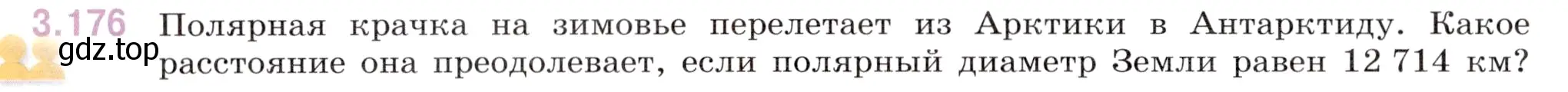 3.176 Полярная крачка на зимовье перелетает из Арктики в Антарктиду. Какое расстояние она преодолевает, если полярный диаметр Земли равен 12 714 км?

gdz.top